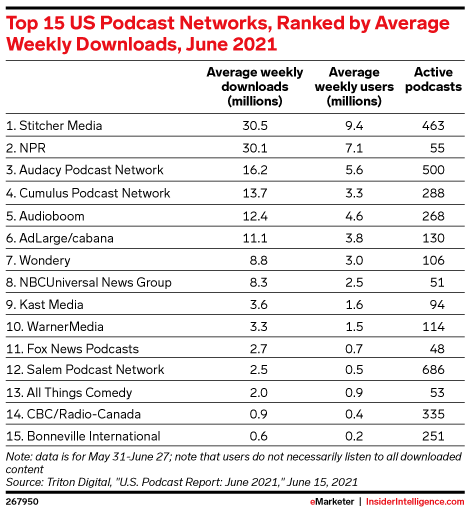 Top 15 US Podcast Networks, Ranked by Average Weekly Downloads, June 2021

| | Average weekly downloads (millions) | Average weekly users (millions) | Active podcasts |
|---|---|---|---|
| 1. Stitcher Media | 30.5 | 9.4 | 463 |
| 2. NPR | 30.1 | 7.1 | 55 |
| 3. Audacy Podcast Network | 16.2 | 5.6 | 500 |
| 4. Cumulus Podcast Network | 13.7 | 3.3 | 288 |
| 5. Audioboom | 12.4 | 4.6 | 268 |
| 6. AdLarge/cabana | 11.1 | 3.8 | 130 |
| 7. Wondery | 8.8 | 3.0 | 106 |
| 8. NBCUniversal News Group | 8.3 | 2.5 | 51 |
| 9. Kast Media | 3.6 | 1.6 | 94 |
| 10. WarnerMedia | 3.3 | 1.5 | 114 |
| 11. Fox News Podcasts | 2.7 | 0.7 | 48 |
| 12. Salem Podcast Network | 2.5 | 0.5 | 686 |
| 13. All Things Comedy | 2.0 | 0.9 | 53 |
| 14. CBC/Radio-Canada | 0.9 | 0.4 | 335 |
| 15. Bonneville International | 0.6 | 0.2 | 251 |

Note: data is for May 31-June 27; note that users do not necessarily listen to all downloaded content
Source: Triton Digital, "U.S. Podcast Report: June 2021," June 15, 2021

267950

eMarketer | InsiderIntelligence.com